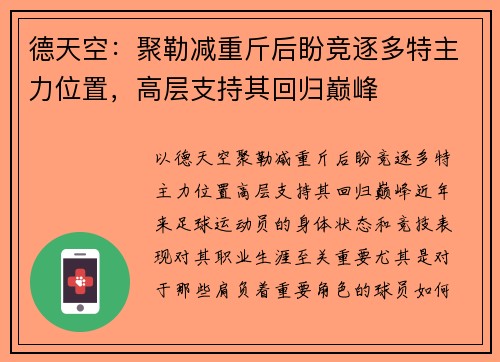 德天空：聚勒减重斤后盼竞逐多特主力位置，高层支持其回归巅峰

以德天空聚勒减重斤后盼竞逐多特主力位置高层支持其回归巅峰近年来足球运动员的身体状态和竞技表现对其职业生涯至关重要尤其是对于那些肩负着重要角色的球员如何